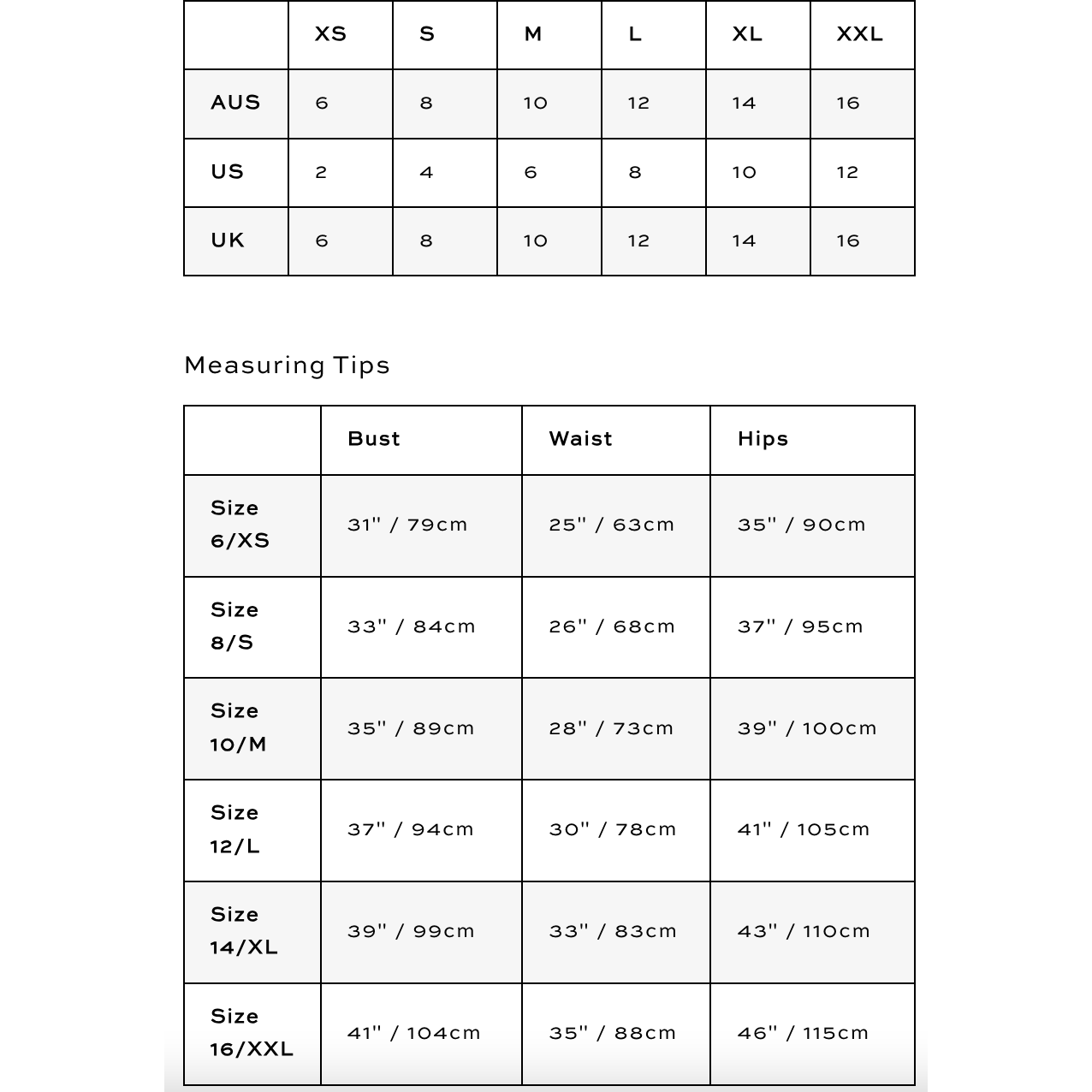 | | XS | S | M | L | XL | XXL |
|---|---|---|---|---|---|---|
| AUS | 6 | 8 | 10 | 12 | 14 | 16 |
| US | 2 | 4 | 6 | 8 | 10 | 12 |
| UK | 6 | 8 | 10 | 12 | 14 | 16 |

Measuring Tips

| | Bust | Waist | Hips |
|---|---|---|---|
| Size 6/XS | 31" / 79cm | 25" / 63cm | 35" / 90cm |
| Size 8/S | 33" / 84cm | 26" / 68cm | 37" / 95cm |
| Size 10/M | 35" / 89cm | 28" / 73cm | 39" / 100cm |
| Size 12/L | 37" / 94cm | 30" / 78cm | 41" / 105cm |
| Size 14/XL | 39" / 99cm | 33" / 83cm | 43" / 110cm |
| Size 16/XXL | 41" / 104cm | 35" / 88cm | 46" / 115cm |